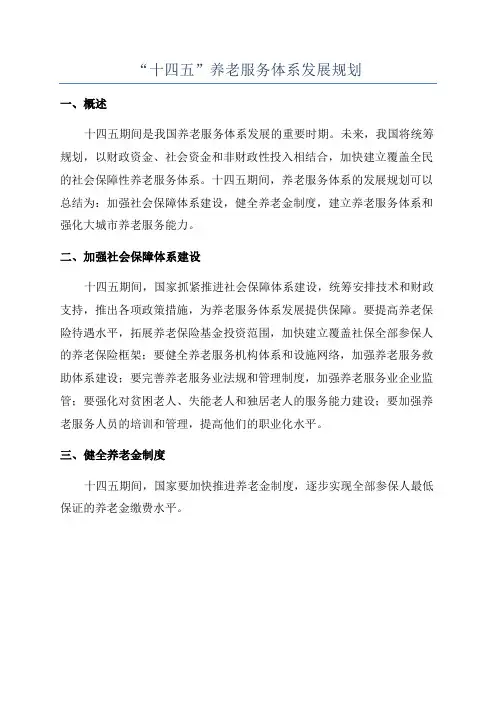 “十四五”养老服务体系发展规划

一、概述

十四五期间是我国养老服务体系发展的重要时期。未来，我国将统筹规划，以财政资金、社会资金和非财政性投入相结合，加快建立覆盖全民的社会保障性养老服务体系。十四五期间，养老服务体系的发展规划可以总结为：加强社会保障体系建设，健全养老金制度，建立养老服务体系和强化大城市养老服务能力。

二、加强社会保障体系建设

十四五期间，国家抓紧推进社会保障体系建设，统筹安排技术和财政支持，推出各项政策措施，为养老服务体系发展提供保障。要提高养老保险待遇水平，拓展养老保险基金投资范围，加快建立覆盖社保全部参保人的养老保险框架；要健全养老服务机构体系和设施网络，加强养老服务救助体系建设；要完善养老服务业法规和管理制度，加强养老服务业企业监管；要强化对贫困老人、失能老人和独居老人的服务能力建设；要加强养老服务人员的培训和管理，提高他们的职业化水平。

三、健全养老金制度

十四五期间，国家要加快推进养老金制度，逐步实现全部参保人最低保证的养老金缴费水平。